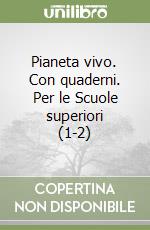 unilibro

Pianeta vivo. Con quaderni. Per le Scuole superiori (1-2)

COPERTINA NON DISPONIBILE